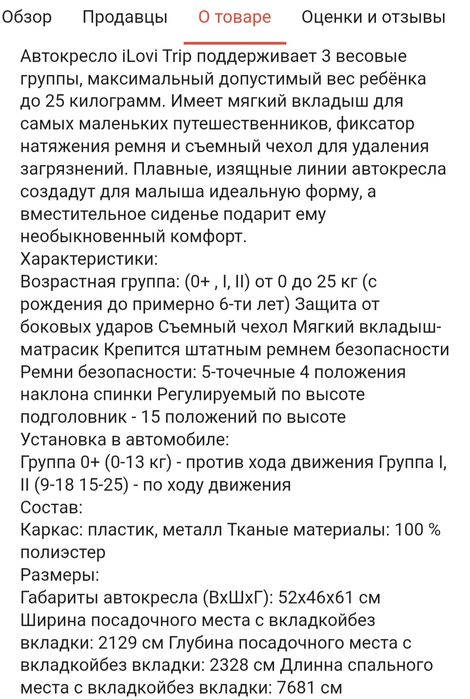 Обзор Продавцы О товаре Оценки и отзывы

Автокресло iLovi Trip поддерживает 3 весовые группы, максимальный допустимый вес ребёнка до 25 килограмм. Имеет мягкий вкладыш для самых маленьких путешественников, фиксатор натяжения ремня и съемный чехол для удаления загрязнений. Плавные, изящные линии автокресла создадут для малыша идеальную форму, а вместительное сиденье подарит ему необыкновенный комфорт.
Характеристики:
Возрастная группа: (0+ , I, II) от 0 до 25 кг (с рождения до примерно 6-ти лет) Защита от боковых ударов Съемный чехол Мягкий вкладыш-матрасик Крепится штатным ремнем безопасности Ремни безопасности: 5-точечные 4 положения наклона спинки Регулируемый по высоте подголовник - 15 положений по высоте
Установка в автомобиле:
Группа 0+ (0-13 кг) - против хода движения Группа I, II (9-18 15-25) - по ходу движения
Состав:
Каркас: пластик, металл Тканые материалы: 100 % полиэстер
Размеры:
Габариты автокресла (ВхШхГ): 52х46х61 см
Ширина посадочного места с вкладкойбез вкладки: 2129 см Глубина посадочного места с вкладкойбез вкладки: 2328 см Длинна спального места с вкладкойбез вкладки: 7681 см